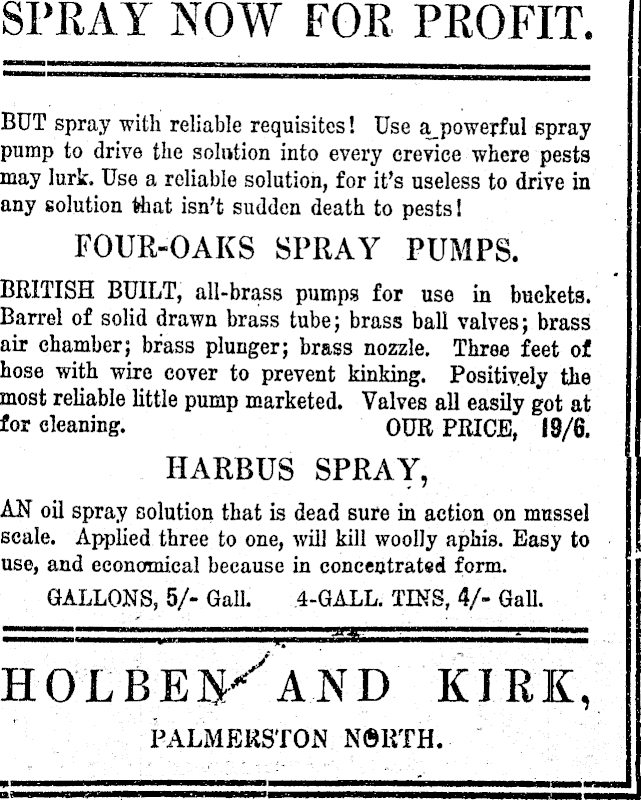 SPRAY NOW FOR PROFIT.

BUT spray with reliable requisites! Use a powerful spray pump to drive the solution into every crevice where pests may lurk. Use a reliable solution, for it's useless to drive in any solution that isn't sudden death to pests!

FOUR-OAKS SPRAY PUMPS.

BRITISH BUILT, all-brass pumps for use in buckets. Barrel of solid drawn brass tube; brass ball valves; brass air chamber; brass plunger; brass nozzle. Three feet of hose with wire cover to prevent kinking. Positively the most reliable little pump marketed. Valves all easily got at for cleaning. OUR PRICE, 19/6.

HARBUS SPRAY,

AN oil spray solution that is dead sure in action on mussel scale. Applied three to one, will kill woolly aphis. Easy to use, and economical because in concentrated form.

GALLONS, 5/- Gall. 4-GALL. TINS, 4/- Gall.

HOLBEN AND KIRK,

PALMERSTON NORTH.